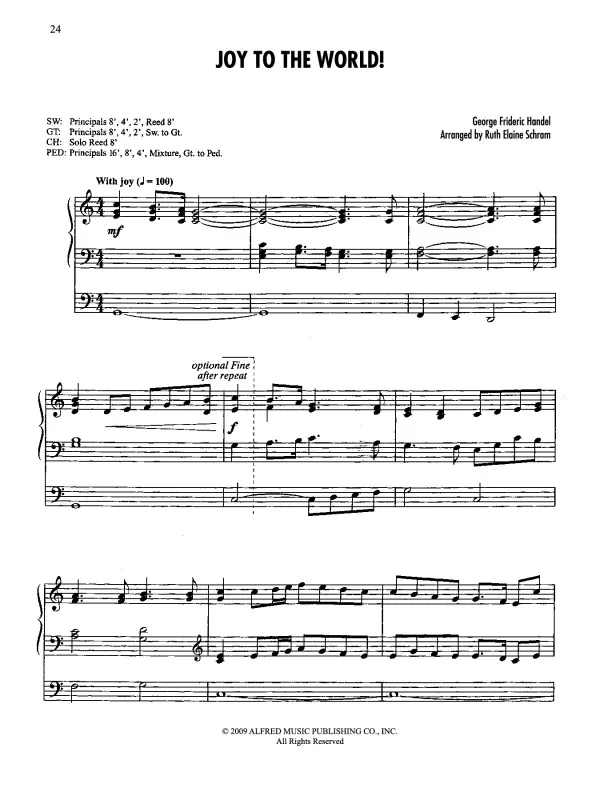 24

JOY TO THE WORLD!

SW: Principals 8', 4', 2', Reed 8'
GT: Principals 8', 4', 2', Sw. to Gt.
CH: Solo Reed 8'
PED: Principals 16', 8', 4', Mixture, Gt. to Ped.

George Frideric Handel
Arranged by Ruth Elaine Schram

With joy (♩ = 100)

mf

optional Fine
after repeat

f

© 2009 ALFRED MUSIC PUBLISHING CO., INC.
All Rights Reserved